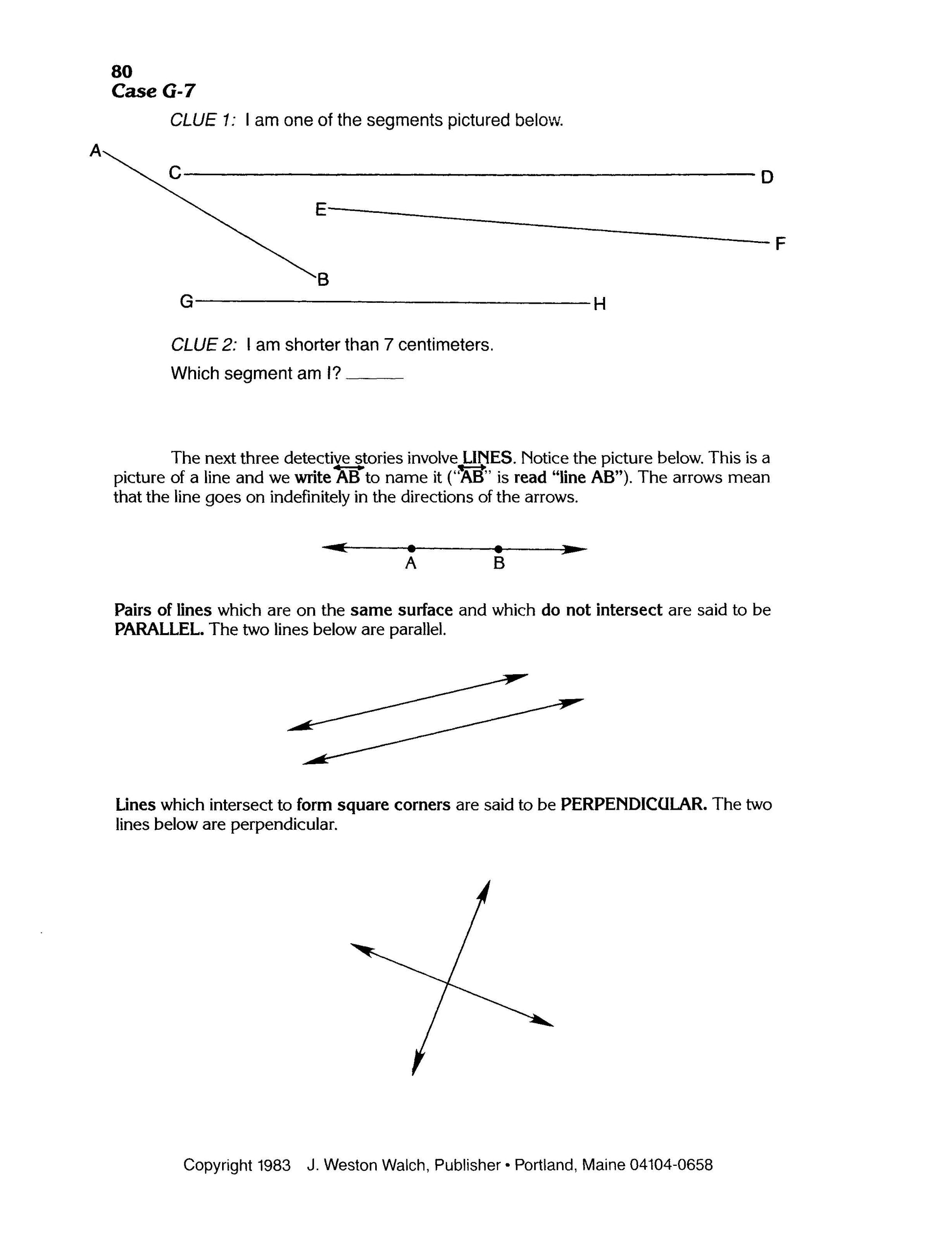 80
Case G-7

CLUE 1: I am one of the segments pictured below.

A

C

D

E

F

B

G

H

CLUE 2: I am shorter than 7 centimeters.

Which segment am I? ______

The next three detective stories involve LINES. Notice the picture below. This is a picture of a line and we write $\overleftrightarrow{AB}$ to name it ("$\overleftrightarrow{AB}$" is read "line AB"). The arrows mean that the line goes on indefinitely in the directions of the arrows.

A B

Pairs of lines which are on the same surface and which do not intersect are said to be PARALLEL. The two lines below are parallel.

Lines which intersect to form square corners are said to be PERPENDICULAR. The two lines below are perpendicular.

Copyright 1983 J. Weston Walch, Publisher • Portland, Maine 04104-0658